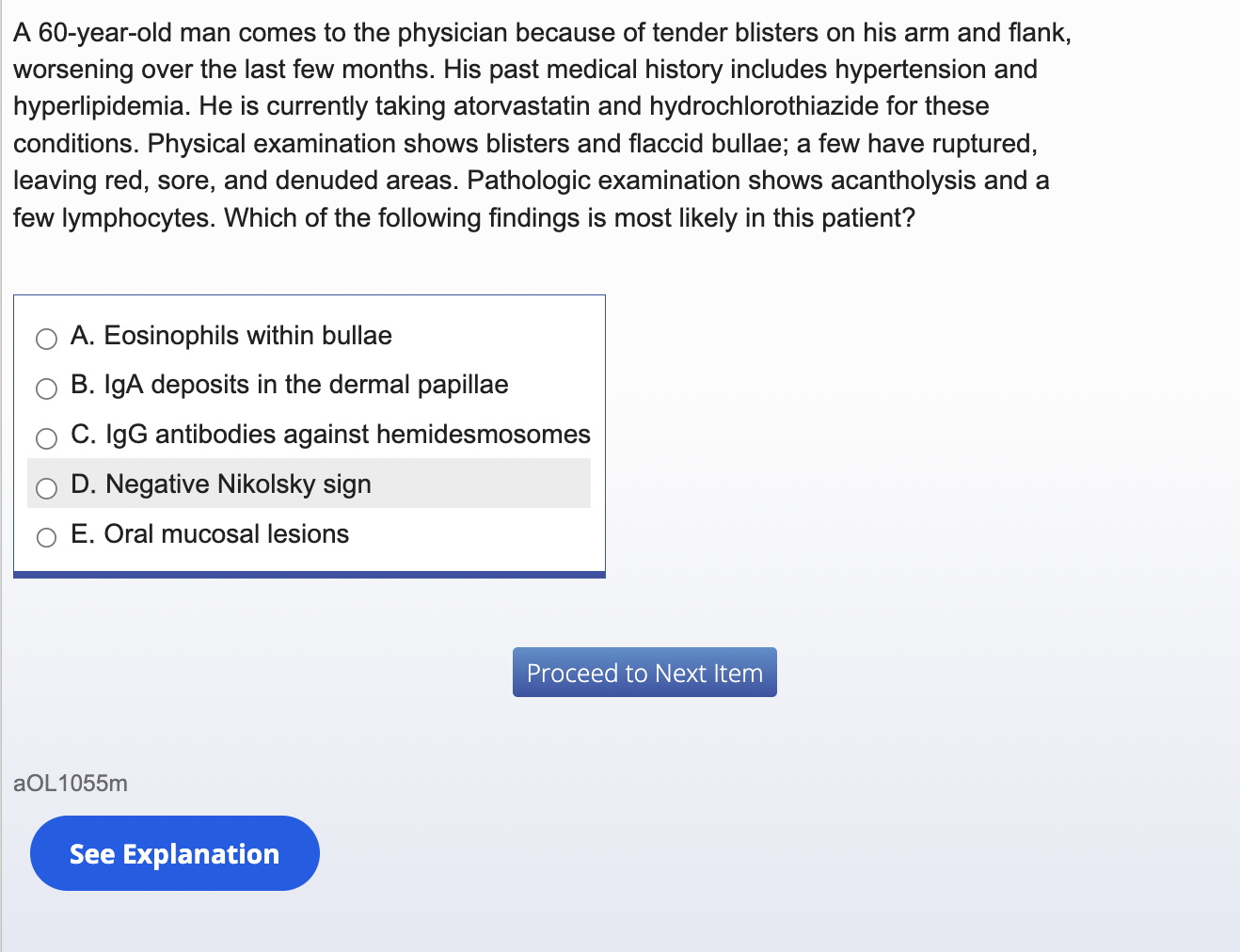 A 60-year-old man comes to the physician because of tender blisters on his arm and flank, worsening over the last few months. His past medical history includes hypertension and hyperlipidemia. He is currently taking atorvastatin and hydrochlorothiazide for these conditions. Physical examination shows blisters and flaccid bullae; a few have ruptured, leaving red, sore, and denuded areas. Pathologic examination shows acantholysis and a few lymphocytes. Which of the following findings is most likely in this patient?

A. Eosinophils within bullae
B. IgA deposits in the dermal papillae
C. IgG antibodies against hemidesmosomes
D. Negative Nikolsky sign
E. Oral mucosal lesions

Proceed to Next Item

aOL1055m

See Explanation